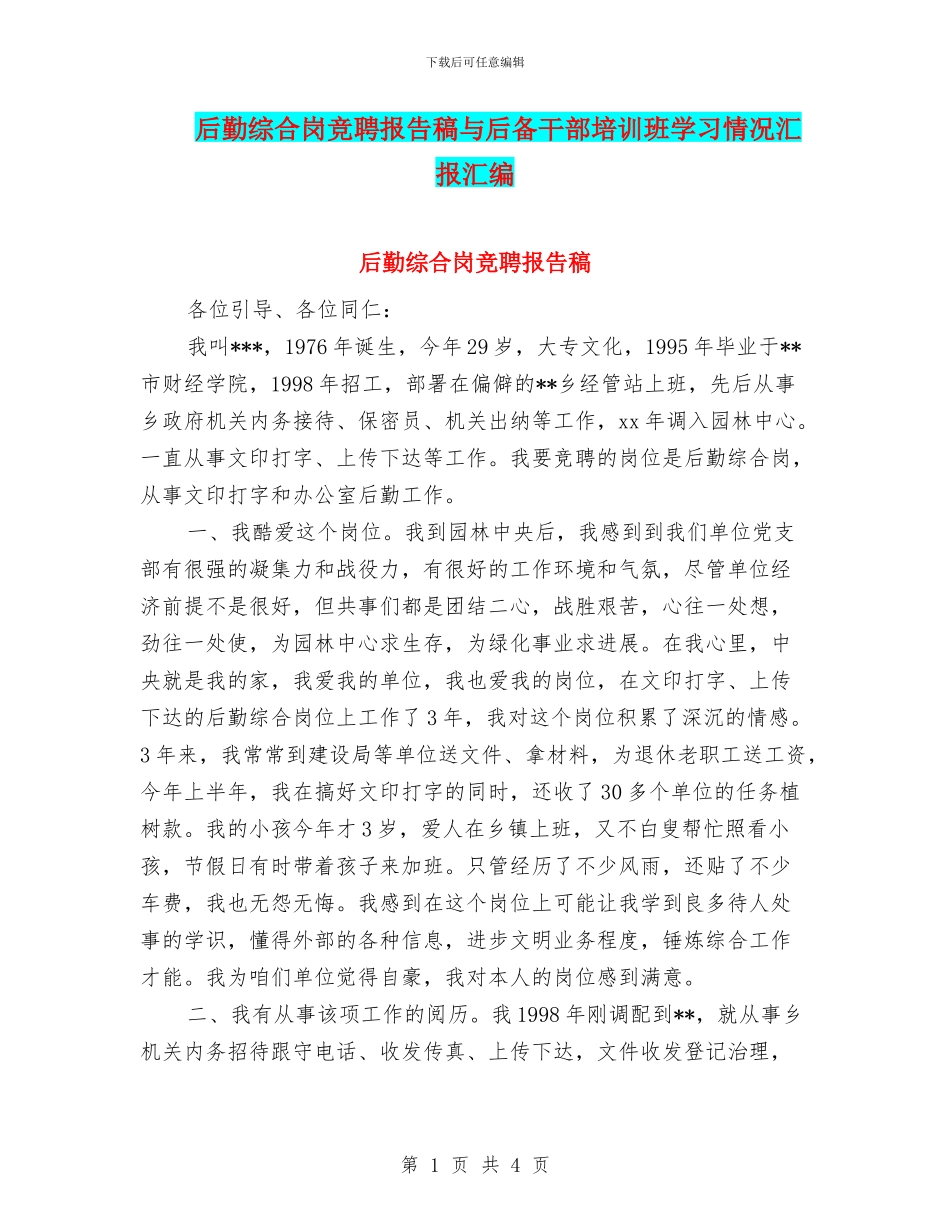 下载后可任意编辑

后勤综合岗竞聘报告稿与后备干部培训班学习情况汇报汇编

后勤综合岗竞聘报告稿

各位引导、各位同仁：

我叫***，1976年诞生，今年29岁，大专文化，1995年毕业于**市财经学院，1998年招工，部署在偏僻的**乡经管站上班，先后从事乡政府机关内务接待、保密员、机关出纳等工作，xx年调入园林中心。一直从事文印打字、上传下达等工作。我要竞聘的岗位是后勤综合岗，从事文印打字和办公室后勤工作。

一、我酷爱这个岗位。我到园林中央后，我感到到我们单位党支部有很强的凝集力和战役力，有很好的工作环境和气氛，尽管单位经济前提不是很好，但共事们都是团结二心，战胜艰苦，心往一处想，劲往一处使，为园林中心求生存，为绿化事业求进展。在我心里，中央就是我的家，我爱我的单位，我也爱我的岗位，在文印打字、上传下达的后勤综合岗位上工作了3年，我对这个岗位积累了深沉的情感。3年来，我常常到建设局等单位送文件、拿材料，为退休老职工送工资，今年上半年，我在搞好文印打字的同时，还收了30多个单位的任务植树款。我的小孩今年才3岁，爱人在乡镇上班，又不白叟帮忙照看小孩，节假日有时带着孩子来加班。只管经历了不少风雨，还贴了不少车费，我也无怨无悔。我感到在这个岗位上可能让我学到良多待人处事的学识，懂得外部的各种信息，进步文明业务程度，锤炼综合工作才能。我为咱们单位觉得自豪，我对本人的岗位感到满意。

二、我有从事该项工作的阅历。我1998年刚调配到**，就从事乡机关内务招待跟守电话、收发传真、上传下达，文件收发登记治理，

第 1 页 共 4 页